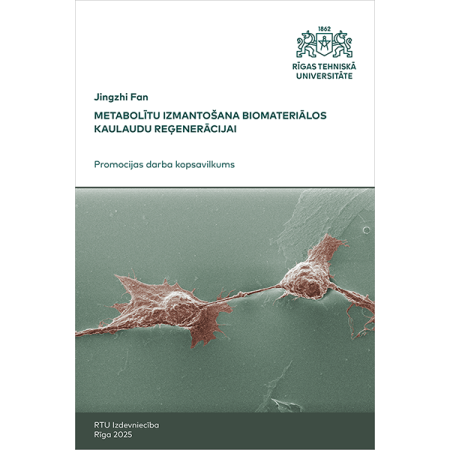 1862

RĪGAS TEHNISKĀ UNIVERSITĀTE

Jingzhi Fan

METABOLĪTU IZMANTOŠANA BIOMATERIĀLOS KAULAUDU REĢENERĀCIJAI

Promocijas darba kopsavilkums

RTU Izdevniecība
Rīga 2025